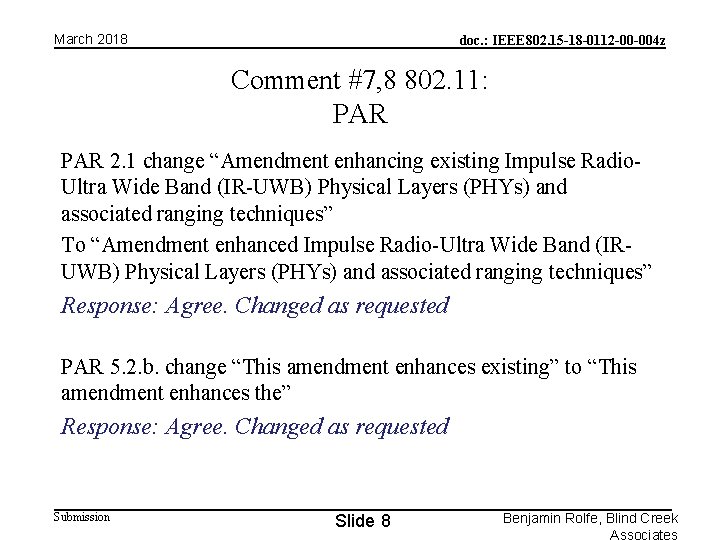 March 2018

doc.: IEEE802.15-18-0112-00-004z

Comment #7,8 802.11: PAR

PAR 2.1 change “Amendment enhancing existing Impulse Radio-Ultra Wide Band (IR-UWB) Physical Layers (PHYs) and associated ranging techniques”

To “Amendment enhanced Impulse Radio-Ultra Wide Band (IR-UWB) Physical Layers (PHYs) and associated ranging techniques”

Response: Agree. Changed as requested

PAR 5.2.b. change “This amendment enhances existing” to “This amendment enhances the”

Response: Agree. Changed as requested

Submission

Slide 8

Benjamin Rolfe, Blind Creek Associates